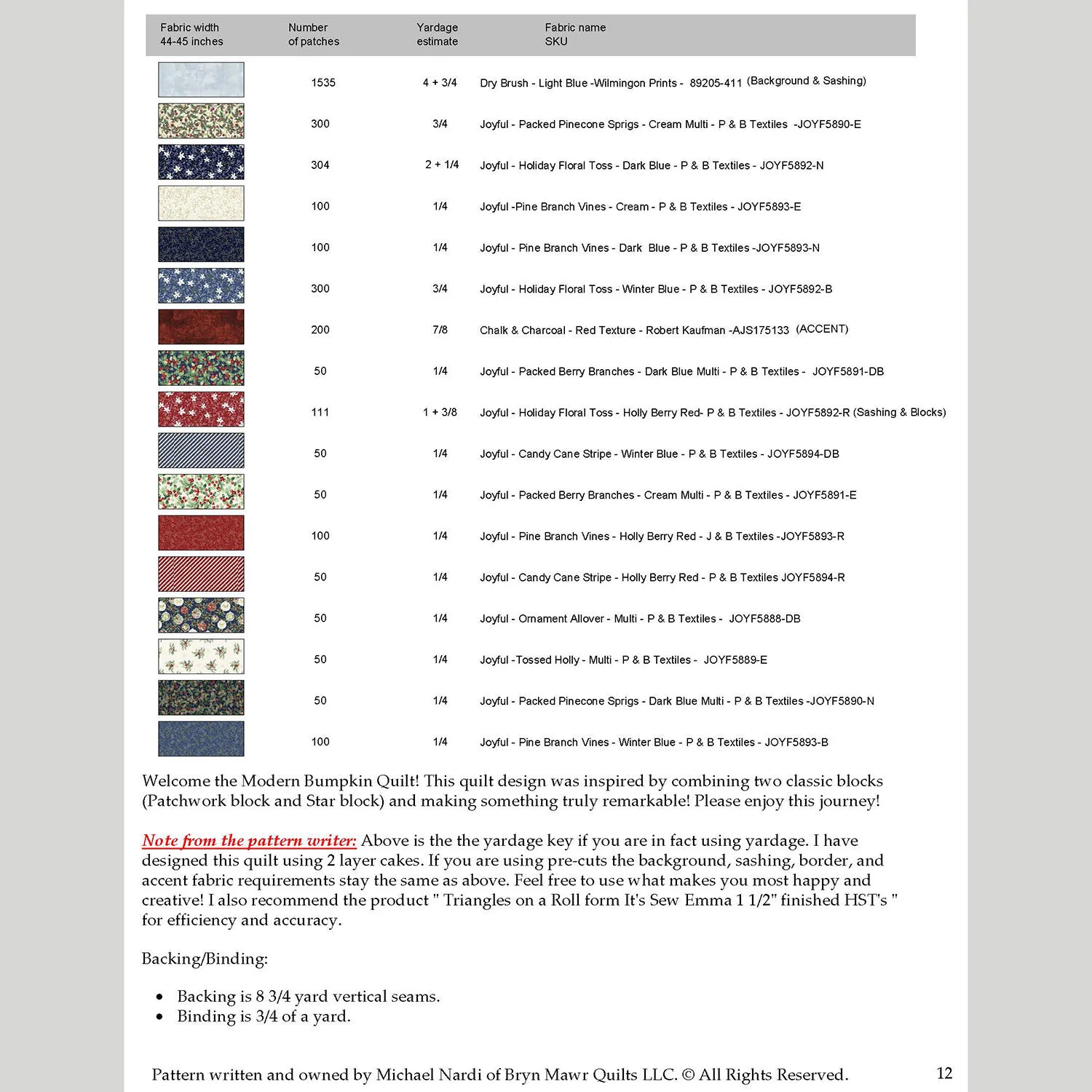 | Fabric width 44-45 inches | Number of patches | Yardage estimate | Fabric name SKU |
|---|---|---|---|
| | 1535 | 4 + 3/4 | Dry Brush - Light Blue -Wilmingon Prints - 89205-411 (Background & Sashing) |
| | 300 | 3/4 | Joyful - Packed Pinecone Sprigs - Cream Multi - P & B Textiles -JOYF5890-E |
| | 304 | 2 + 1/4 | Joyful - Holiday Floral Toss - Dark Blue - P & B Textiles - JOYF5892-N |
| | 100 | 1/4 | Joyful -Pine Branch Vines - Cream - P & B Textiles - JOYF5893-E |
| | 100 | 1/4 | Joyful - Pine Branch Vines - Dark Blue - P & B Textiles -JOYF5893-N |
| | 300 | 3/4 | Joyful - Holiday Floral Toss - Winter Blue - P & B Textiles - JOYF5892-B |
| | 200 | 7/8 | Chalk & Charcoal - Red Texture - Robert Kaufman -AJS175133 (ACCENT) |
| | 50 | 1/4 | Joyful - Packed Berry Branches - Dark Blue Multi - P & B Textiles - JOYF5891-DB |
| | 111 | 1 + 3/8 | Joyful - Holiday Floral Toss - Holly Berry Red- P & B Textiles - JOYF5892-R (Sashing & Blocks) |
| | 50 | 1/4 | Joyful - Candy Cane Stripe - Winter Blue - P & B Textiles - JOYF5894-DB |
| | 50 | 1/4 | Joyful - Packed Berry Branches - Cream Multi - P & B Textiles - JOYF5891-E |
| | 100 | 1/4 | Joyful - Pine Branch Vines - Holly Berry Red - J & B Textiles -JOYF5893-R |
| | 50 | 1/4 | Joyful - Candy Cane Stripe - Holly Berry Red - P & B Textiles JOYF5894-R |
| | 50 | 1/4 | Joyful - Ornament Allover - Multi - P & B Textiles - JOYF5888-DB |
| | 50 | 1/4 | Joyful -Tossed Holly - Multi - P & B Textiles - JOYF5889-E |
| | 50 | 1/4 | Joyful - Packed Pinecone Sprigs - Dark Blue Multi - P & B Textiles -JOYF5890-N |
| | 100 | 1/4 | Joyful - Pine Branch Vines - Winter Blue - P & B Textiles - JOYF5893-B |

Welcome the Modern Bumpkin Quilt! This quilt design was inspired by combining two classic blocks (Patchwork block and Star block) and making something truly remarkable! Please enjoy this journey!

Note from the pattern writer: Above is the the yardage key if you are in fact using yardage. I have designed this quilt using 2 layer cakes. If you are using pre-cuts the background, sashing, border, and accent fabric requirements stay the same as above. Feel free to use what makes you most happy and creative! I also recommend the product " Triangles on a Roll form It's Sew Emma 1 1/2" finished HST's " for efficiency and accuracy.

Backing/Binding:

• Backing is 8 3/4 yard vertical seams.
• Binding is 3/4 of a yard.

Pattern written and owned by Michael Nardi of Bryn Mawr Quilts LLC. © All Rights Reserved.

12